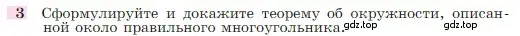 3 Сформулируйте и докажите теорему об окружности, описанной около правильного многоугольника. gdz.top gdz.top